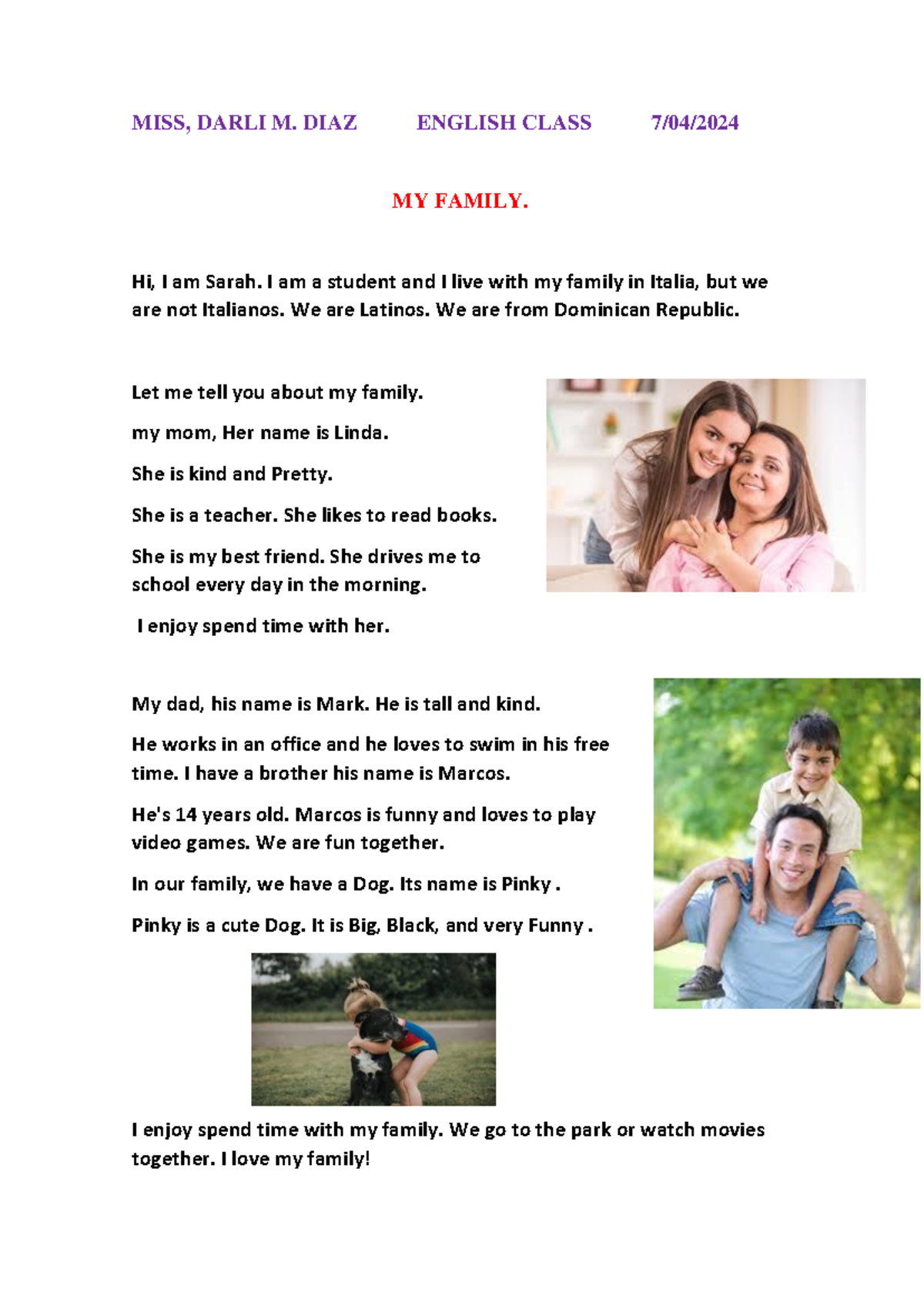 MISS, DARLI M. DIAZ ENGLISH CLASS 7/04/2024

MY FAMILY.

Hi, I am Sarah. I am a student and I live with my family in Italia, but we are not Italianos. We are Latinos. We are from Dominican Republic.

Let me tell you about my family.

my mom, Her name is Linda.

She is kind and Pretty.

She is a teacher. She likes to read books.

She is my best friend. She drives me to school every day in the morning.

I enjoy spend time with her.

My dad, his name is Mark. He is tall and kind.

He works in an office and he loves to swim in his free time. I have a brother his name is Marcos.

He's 14 years old. Marcos is funny and loves to play video games. We are fun together.

In our family, we have a Dog. Its name is Pinky .

Pinky is a cute Dog. It is Big, Black, and very Funny .

I enjoy spend time with my family. We go to the park or watch movies together. I love my family!